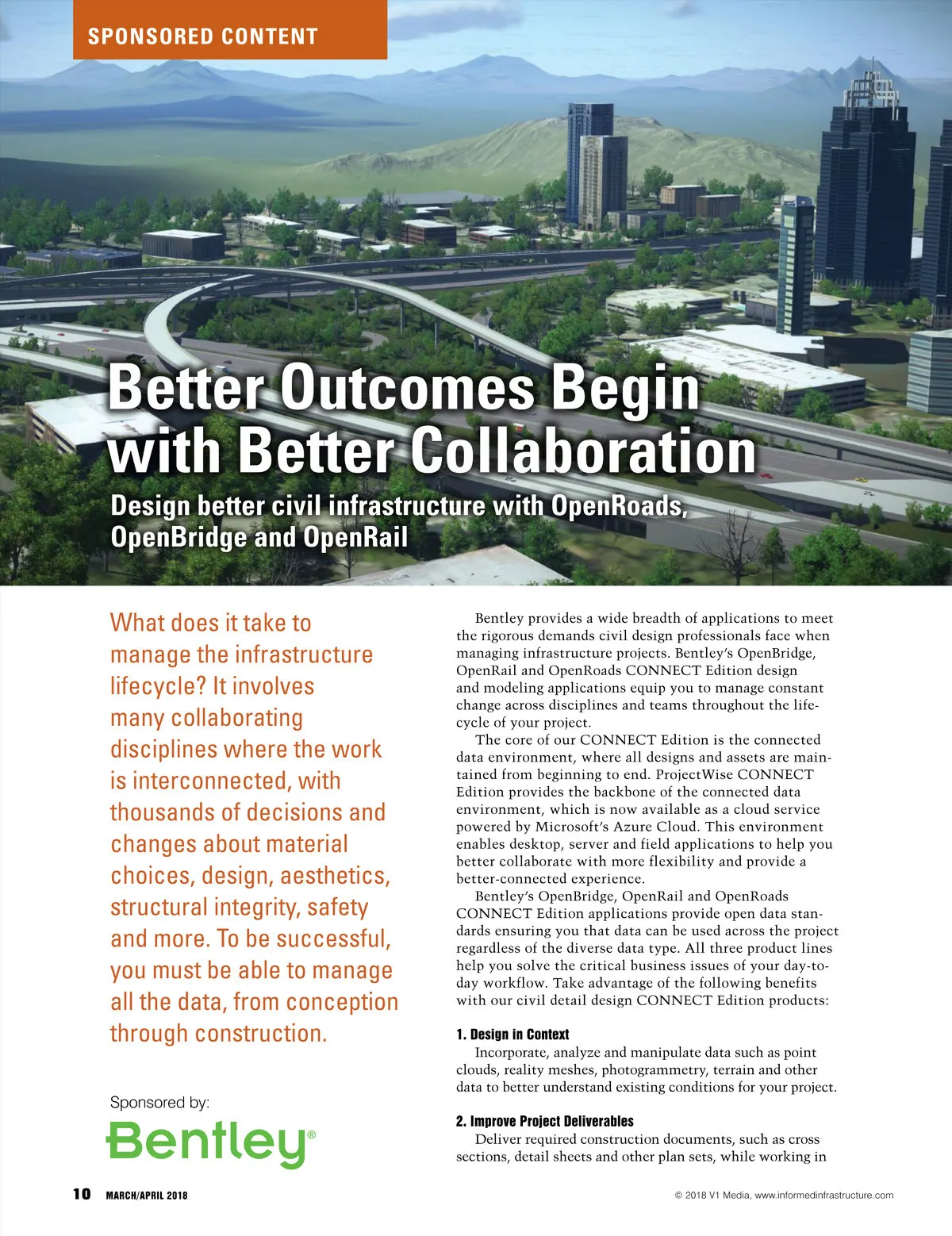 SPONSORED CONTENT

Better Outcomes Begin with Better Collaboration

Design better civil infrastructure with OpenRoads, OpenBridge and OpenRail

What does it take to manage the infrastructure lifecycle? It involves many collaborating disciplines where the work is interconnected, with thousands of decisions and changes about material choices, design, aesthetics, structural integrity, safety and more. To be successful, you must be able to manage all the data, from conception through construction.

Sponsored by:

Bentley®

Bentley provides a wide breadth of applications to meet the rigorous demands civil design professionals face when managing infrastructure projects. Bentley's OpenBridge, OpenRail and OpenRoads CONNECT Edition design and modeling applications equip you to manage constant change across disciplines and teams throughout the lifecycle of your project.

The core of our CONNECT Edition is the connected data environment, where all designs and assets are maintained from beginning to end. ProjectWise CONNECT Edition provides the backbone of the connected data environment, which is now available as a cloud service powered by Microsoft's Azure Cloud. This environment enables desktop, server and field applications to help you better collaborate with more flexibility and provide a better-connected experience.

Bentley's OpenBridge, OpenRail and OpenRoads CONNECT Edition applications provide open data standards ensuring you that data can be used across the project regardless of the diverse data type. All three product lines help you solve the critical business issues of your day-to-day workflow. Take advantage of the following benefits with our civil detail design CONNECT Edition products:

1. Design in Context

Incorporate, analyze and manipulate data such as point clouds, reality meshes, photogrammetry, terrain and other data to better understand existing conditions for your project.

2. Improve Project Deliverables

Deliver required construction documents, such as cross sections, detail sheets and other plan sets, while working in

10 MARCH/APRIL 2018

© 2018 V1 Media, www.informedinfrastructure.com